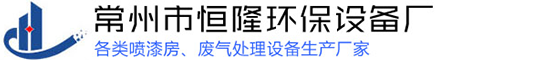 常州市恒隆环保设备厂
各类喷漆房、废气处理设备生产厂家